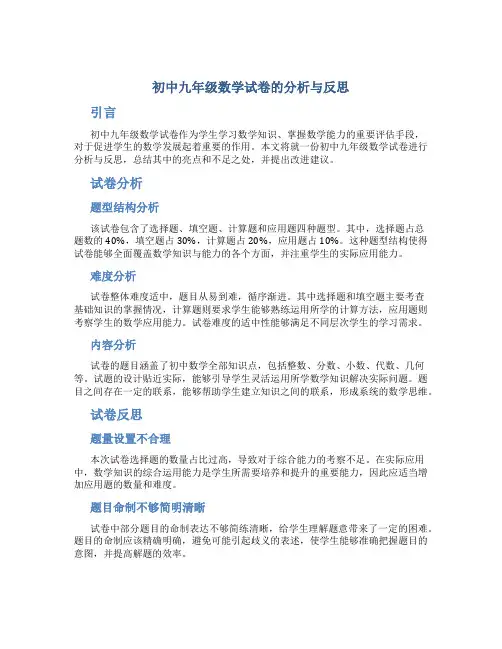 初中九年级数学试卷的分析与反思

引言

初中九年级数学试卷作为学生学习数学知识、掌握数学能力的重要评估手段，对于促进学生的数学发展起着重要的作用。本文将就一份初中九年级数学试卷进行分析与反思，总结其中的亮点和不足之处，并提出改进建议。

试卷分析

题型结构分析

该试卷包含了选择题、填空题、计算题和应用题四种题型。其中，选择题占总题数的40%，填空题占30%，计算题占20%，应用题占10%。这种题型结构使得试卷能够全面覆盖数学知识与能力的各个方面，并注重学生的实际应用能力。

难度分析

试卷整体难度适中，题目从易到难，循序渐进。其中选择题和填空题主要考查基础知识的掌握情况，计算题则要求学生能够熟练运用所学的计算方法，应用题则考察学生的数学应用能力。试卷难度的适中性能够满足不同层次学生的学习需求。

内容分析

试卷的题目涵盖了初中数学全部知识点，包括整数、分数、小数、代数、几何等。试题的设计贴近实际，能够引导学生灵活运用所学数学知识解决实际问题。题目之间存在一定的联系，能够帮助学生建立知识之间的联系，形成系统的数学思维。

试卷反思

题量设置不合理

本次试卷选择题的数量占比过高，导致对于综合能力的考察不足。在实际应用中，数学知识的综合运用能力是学生所需要培养和提升的重要能力，因此应适当增加应用题的数量和难度。

题目命制不够简明清晰

试卷中部分题目的命制表达不够简练清晰，给学生理解题意带来了一定的困难。题目的命制应该精确明确，避免可能引起歧义的表述，使学生能够准确把握题目的意图，并提高解题的效率。